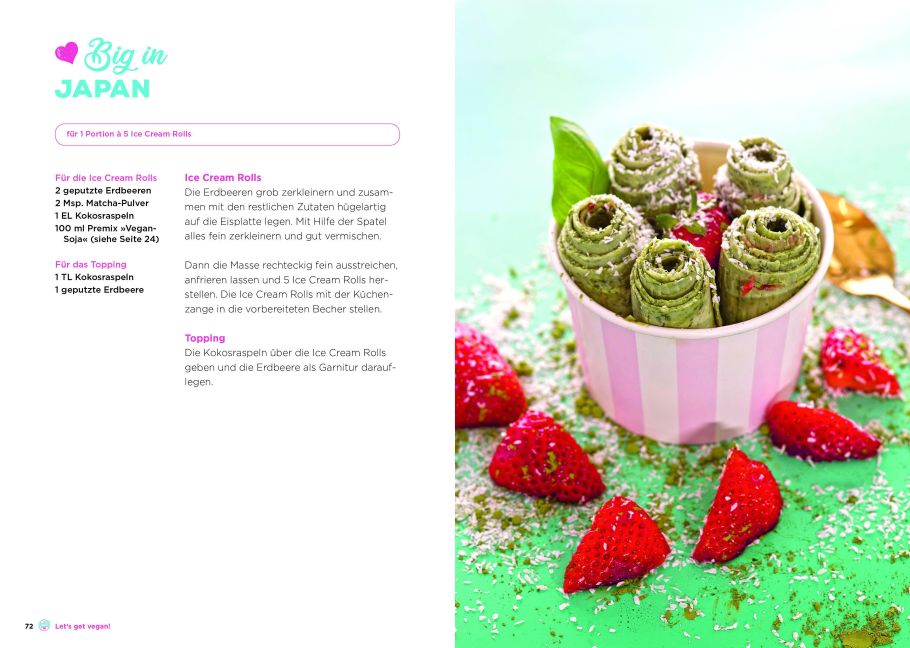 Big in
JAPAN

für 1 Portion à 5 Ice Cream Rolls

Für die Ice Cream Rolls
2 geputzte Erdbeeren
2 Msp. Matcha-Pulver
1 EL Kokosraspeln
100 ml Premix »Vegan-Soja« (siehe Seite 24)

Für das Topping
1 TL Kokosraspeln
1 geputzte Erdbeere

Ice Cream Rolls
Die Erdbeeren grob zerkleinern und zusammen mit den restlichen Zutaten hügelartig auf die Eisplatte legen. Mit Hilfe der Spatel alles fein zerkleinern und gut vermischen.

Dann die Masse rechteckig fein ausstreichen, anfrieren lassen und 5 Ice Cream Rolls herstellen. Die Ice Cream Rolls mit der Küchenzange in die vorbereiteten Becher stellen.

Topping
Die Kokosraspeln über die Ice Cream Rolls geben und die Erdbeere als Garnitur darauflegen.

72 Let's get vegan!